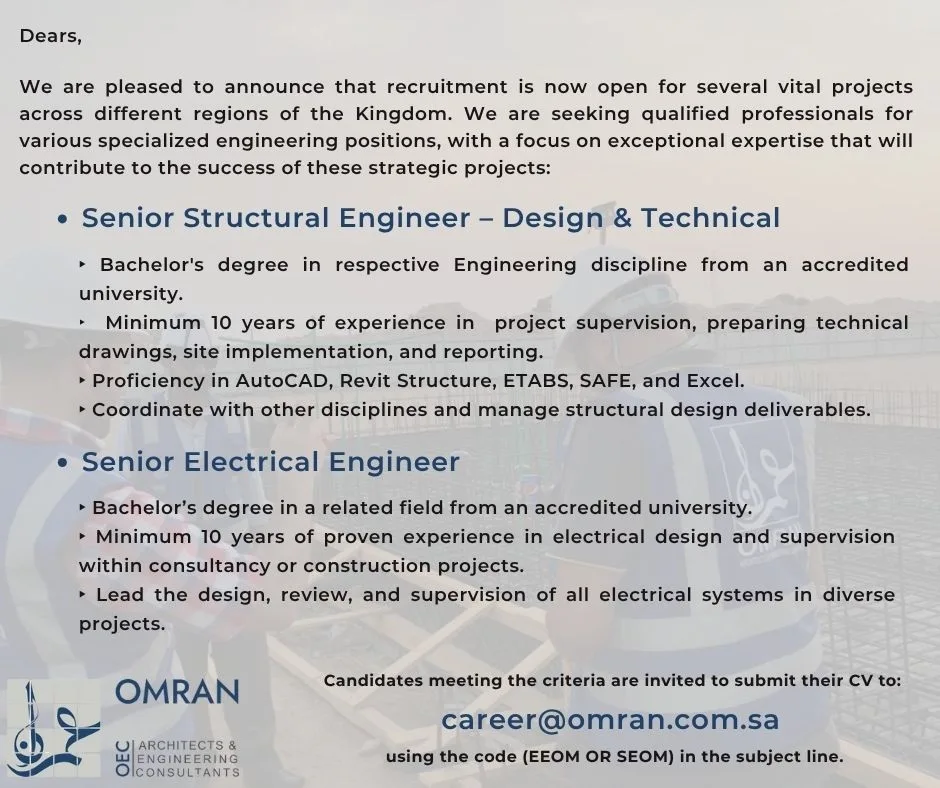 Dears,

We are pleased to announce that recruitment is now open for several vital projects across different regions of the Kingdom. We are seeking qualified professionals for various specialized engineering positions, with a focus on exceptional expertise that will contribute to the success of these strategic projects:

• Senior Structural Engineer – Design & Technical

‣ Bachelor's degree in respective Engineering discipline from an accredited university.
‣ Minimum 10 years of experience in project supervision, preparing technical drawings, site implementation, and reporting.
‣ Proficiency in AutoCAD, Revit Structure, ETABS, SAFE, and Excel.
‣ Coordinate with other disciplines and manage structural design deliverables.

• Senior Electrical Engineer

‣ Bachelor's degree in a related field from an accredited university.
‣ Minimum 10 years of proven experience in electrical design and supervision within consultancy or construction projects.
‣ Lead the design, review, and supervision of all electrical systems in diverse projects.

OMRAN

OEC ARCHITECTS & ENGINEERING CONSULTANTS

Candidates meeting the criteria are invited to submit their CV to:

career@omran.com.sa

using the code (EEOM OR SEOM) in the subject line.